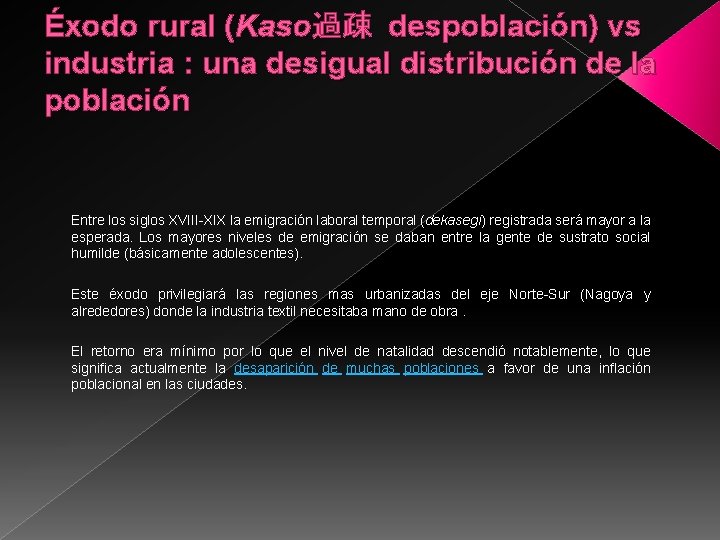 Éxodo rural (Kaso過疎 despoblación) vs industria : una desigual distribución de la población

Entre los siglos XVIII-XIX la emigración laboral temporal (dekasegi) registrada será mayor a la esperada. Los mayores niveles de emigración se daban entre la gente de sustrato social humilde (básicamente adolescentes).

Este éxodo privilegiará las regiones mas urbanizadas del eje Norte-Sur (Nagoya y alrededores) donde la industria textil necesitaba mano de obra .

El retorno era mínimo por lo que el nivel de natalidad descendió notablemente, lo que significa actualmente la desaparición de muchas poblaciones a favor de una inflación poblacional en las ciudades.